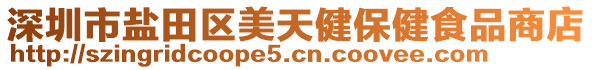 深圳市盐田区美天健保健食品商店
http://szingridcoope5.cn.coovee.com